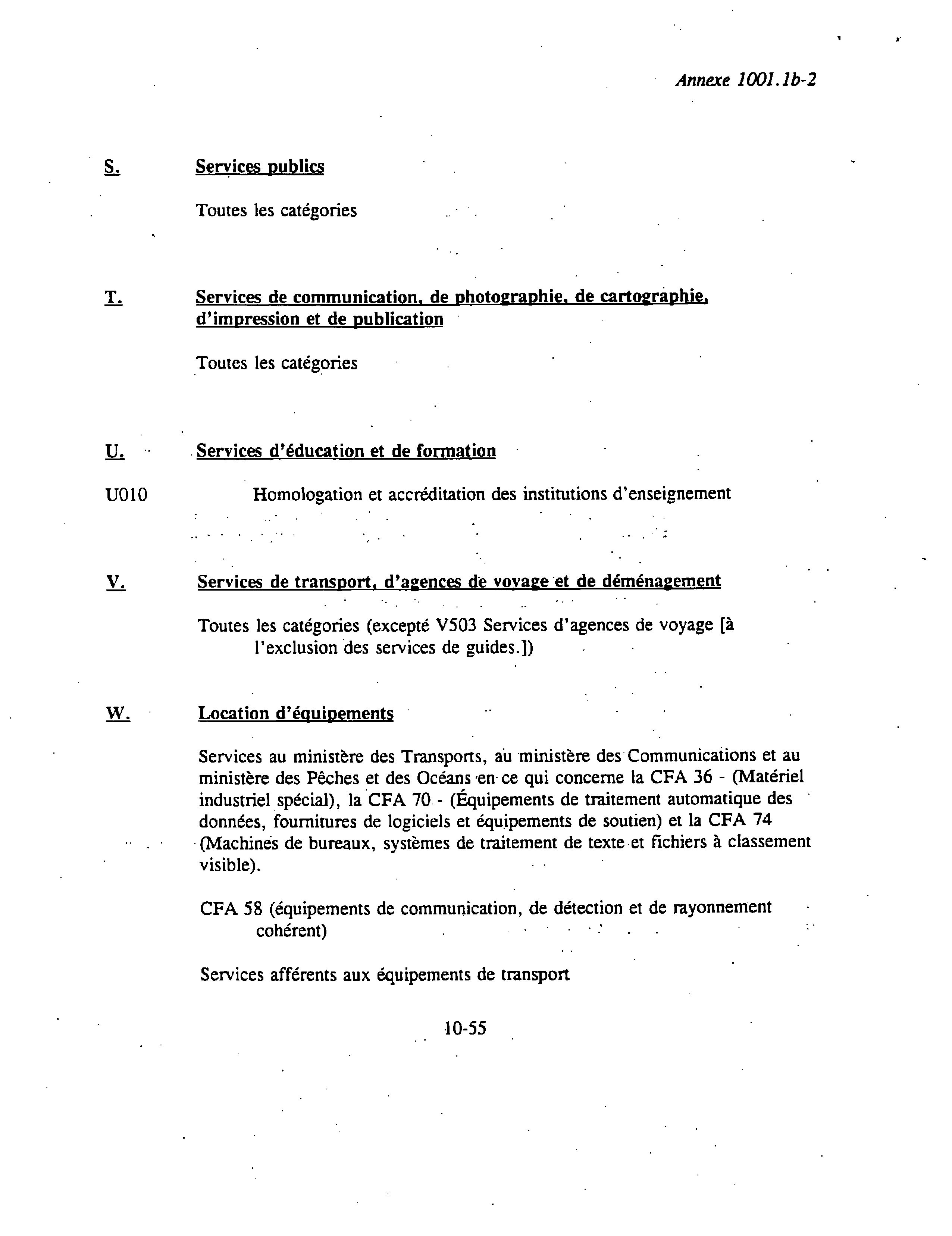 Annexe 1001.1b-2

S. Services publics

Toutes les catégories

T. Services de communication, de photographie, de cartographie, d'impression et de publication

Toutes les catégories

U. Services d'éducation et de formation

U010 Homologation et accréditation des institutions d'enseignement

V. Services de transport, d'agences de voyage et de déménagement

Toutes les catégories (excepté V503 Services d'agences de voyage [à l'exclusion des services de guides.])

W. Location d'équipements

Services au ministère des Transports, au ministère des Communications et au ministère des Pêches et des Océans en ce qui concerne la CFA 36 - (Matériel industriel spécial), la CFA 70 - (Équipements de traitement automatique des données, fournitures de logiciels et équipements de soutien) et la CFA 74 (Machines de bureaux, systèmes de traitement de texte et fichiers à classement visible).

CFA 58 (équipements de communication, de détection et de rayonnement cohérent)

Services afférents aux équipements de transport

10-55